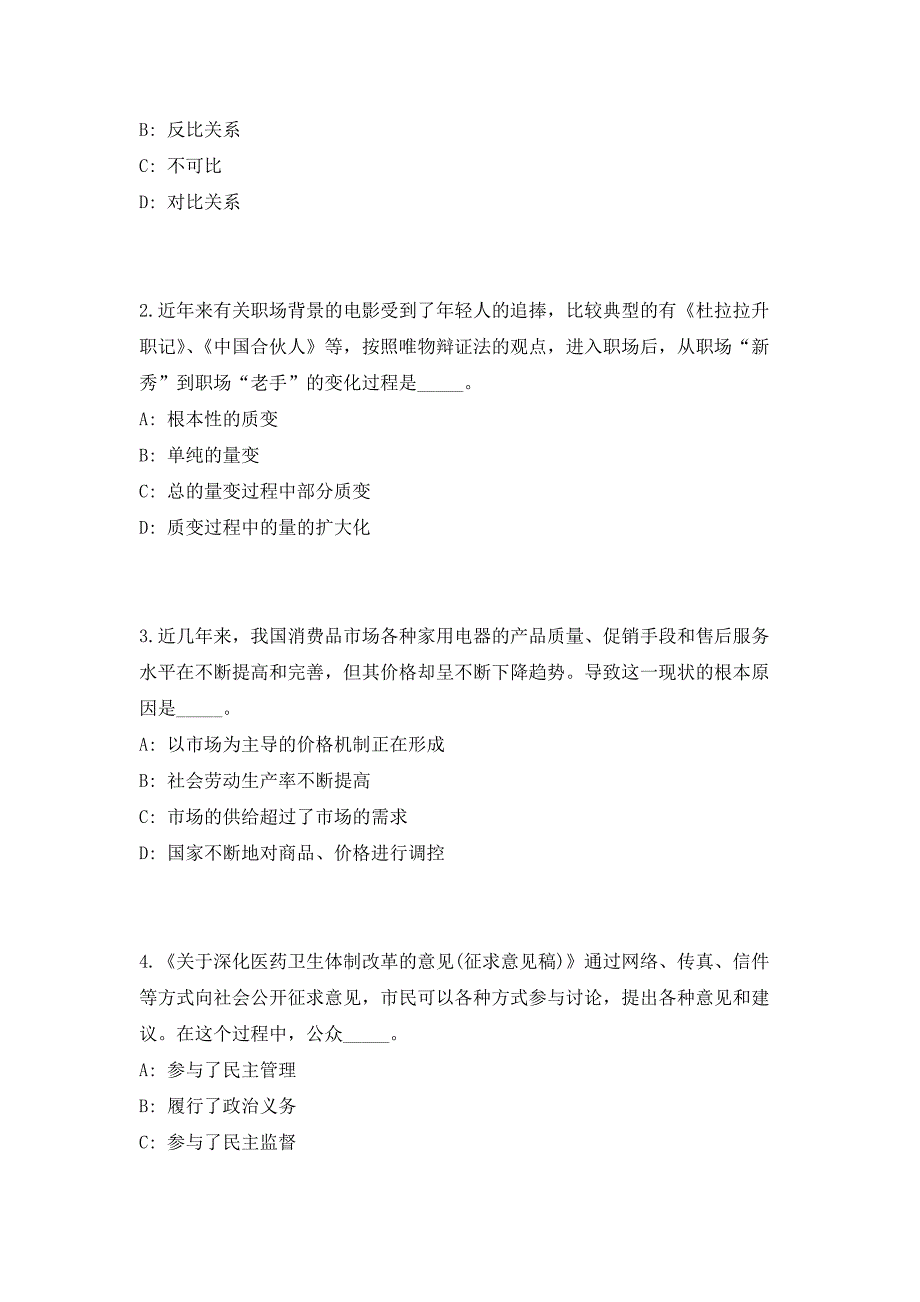 B: 反比关系

C: 不可比

D: 对比关系

2.近年来有关职场背景的电影受到了年轻人的追捧，比较典型的有《杜拉拉升职记》、《中国合伙人》等，按照唯物辩证法的观点，进入职场后，从职场“新秀”到职场“老手”的变化过程是_____。

A: 根本性的质变

B: 单纯的量变

C: 总的量变过程中部分质变

D: 质变过程中的量的扩大化

3.近几年来，我国消费品市场各种家用电器的产品质量、促销手段和售后服务水平在不断提高和完善，但其价格却呈不断下降趋势。导致这一现状的根本原因是_____。

A: 以市场为主导的价格机制正在形成

B: 社会劳动生产率不断提高

C: 市场的供给超过了市场的需求

D: 国家不断地对商品、价格进行调控

4.《关于深化医药卫生体制改革的意见(征求意见稿)》通过网络、传真、信件等方式向社会公开征求意见，市民可以各种方式参与讨论，提出各种意见和建议。在这个过程中，公众_____。

A: 参与了民主管理

B: 履行了政治义务

C: 参与了民主监督